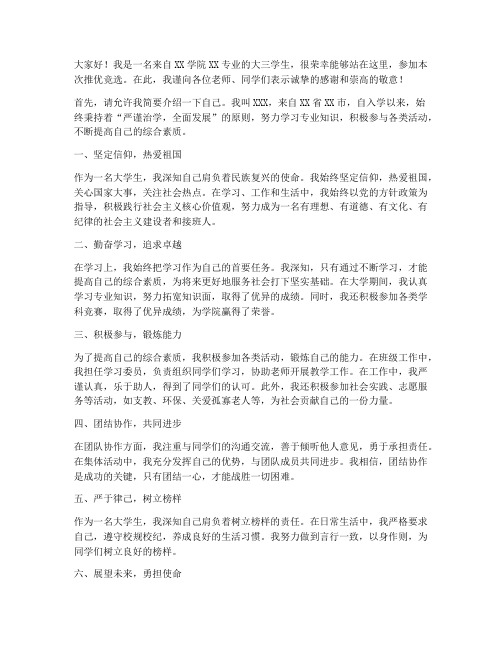 大家好！我是一名来自XX学院XX专业的大三学生，很荣幸能够站在这里，参加本次推优竞选。在此，我谨向各位老师、同学们表示诚挚的感谢和崇高的敬意！

首先，请允许我简要介绍一下自己。我叫XXX，来自XX省XX市，自入学以来，始终秉持着“严谨治学，全面发展”的原则，努力学习专业知识，积极参与各类活动，不断提高自己的综合素质。

一、坚定信仰，热爱祖国

作为一名大学生，我深知自己肩负着民族复兴的使命。我始终坚定信仰，热爱祖国，关心国家大事，关注社会热点。在学习、工作和生活中，我始终以党的方针政策为指导，积极践行社会主义核心价值观，努力成为一名有理想、有道德、有文化、有纪律的社会主义建设者和接班人。

二、勤奋学习，追求卓越

在学习上，我始终把学习作为自己的首要任务。我深知，只有通过不断学习，才能提高自己的综合素质，为将来更好地服务社会打下坚实基础。在大学期间，我认真学习专业知识，努力拓宽知识面，取得了优异的成绩。同时，我还积极参加各类学科竞赛，取得了优异成绩，为学院赢得了荣誉。

三、积极参与，锻炼能力

为了提高自己的综合素质，我积极参加各类活动，锻炼自己的能力。在班级工作中，我担任学习委员，负责组织同学们学习，协助老师开展教学工作。在工作中，我严谨认真，乐于助人，得到了同学们的认可。此外，我还积极参加社会实践、志愿服务等活动，如支教、环保、关爱孤寡老人等，为社会贡献自己的一份力量。

四、团结协作，共同进步

在团队协作方面，我注重与同学们的沟通交流，善于倾听他人意见，勇于承担责任。在集体活动中，我充分发挥自己的优势，与团队成员共同进步。我相信，团结协作是成功的关键，只有团结一心，才能战胜一切困难。

五、严于律己，树立榜样

作为一名大学生，我深知自己肩负着树立榜样的责任。在日常生活中，我严格要求自己，遵守校规校纪，养成良好的生活习惯。我努力做到言行一致，以身作则，为同学们树立良好的榜样。

六、展望未来，勇担使命